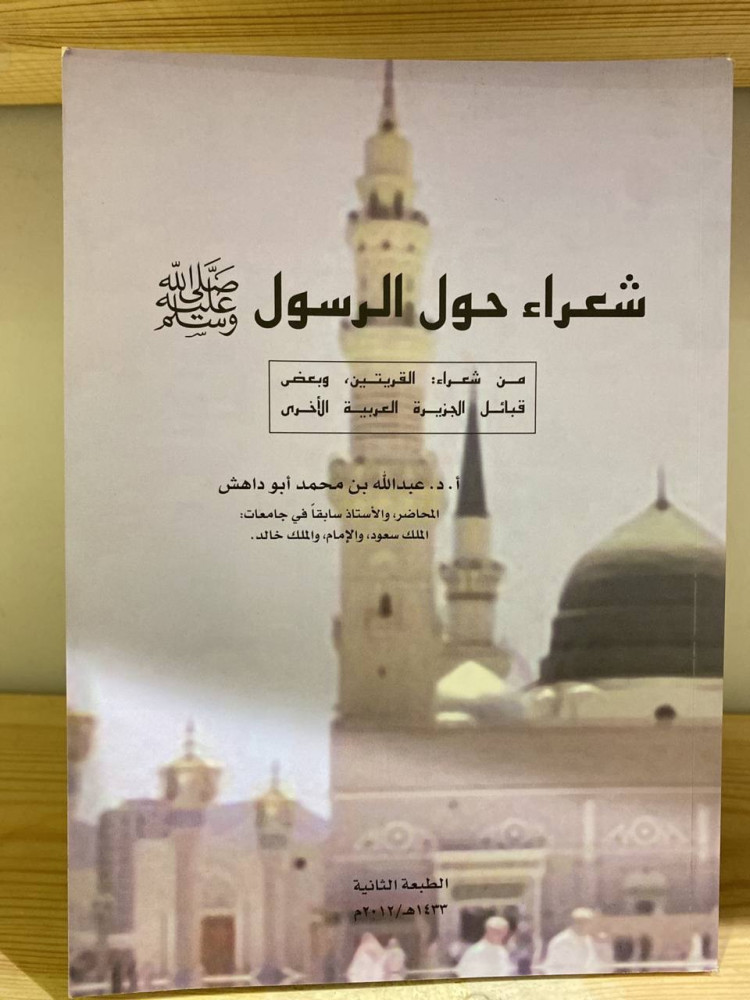 شعراء حول الرسول صلى الله عليه وسلم

من شعراء: القريتين، وبعض قبائل الجزيرة العربية الأخرى

أ. د. عبدالله بن محمد أبو داهش
المحاضر، والأستاذ سابقاً في جامعات:
الملك سعود، والإمام، والملك خالد.

الطبعة الثانية
١٤٣٣هـ/٢٠١٢م